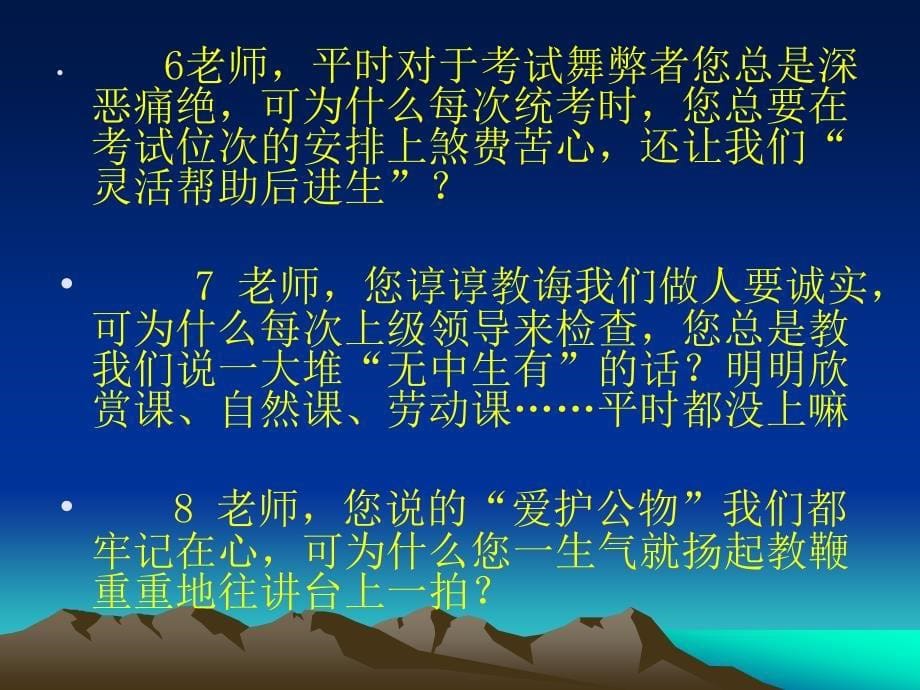 • 6老师，平时对于考试舞弊者您总是深恶痛绝，可为什么每次统考时，您总要在考试位次的安排上煞费苦心，还让我们“灵活帮助后进生”？

• 7 老师，您谆谆教诲我们做人要诚实，可为什么每次上级领导来检查，您总是教我们说一大堆“无中生有”的话？明明欣赏课、自然课、劳动课……平时都没上嘛

• 8 老师，您说的“爱护公物”我们都牢记在心，可为什么您一生气就扬起教鞭重重地往讲台上一拍？